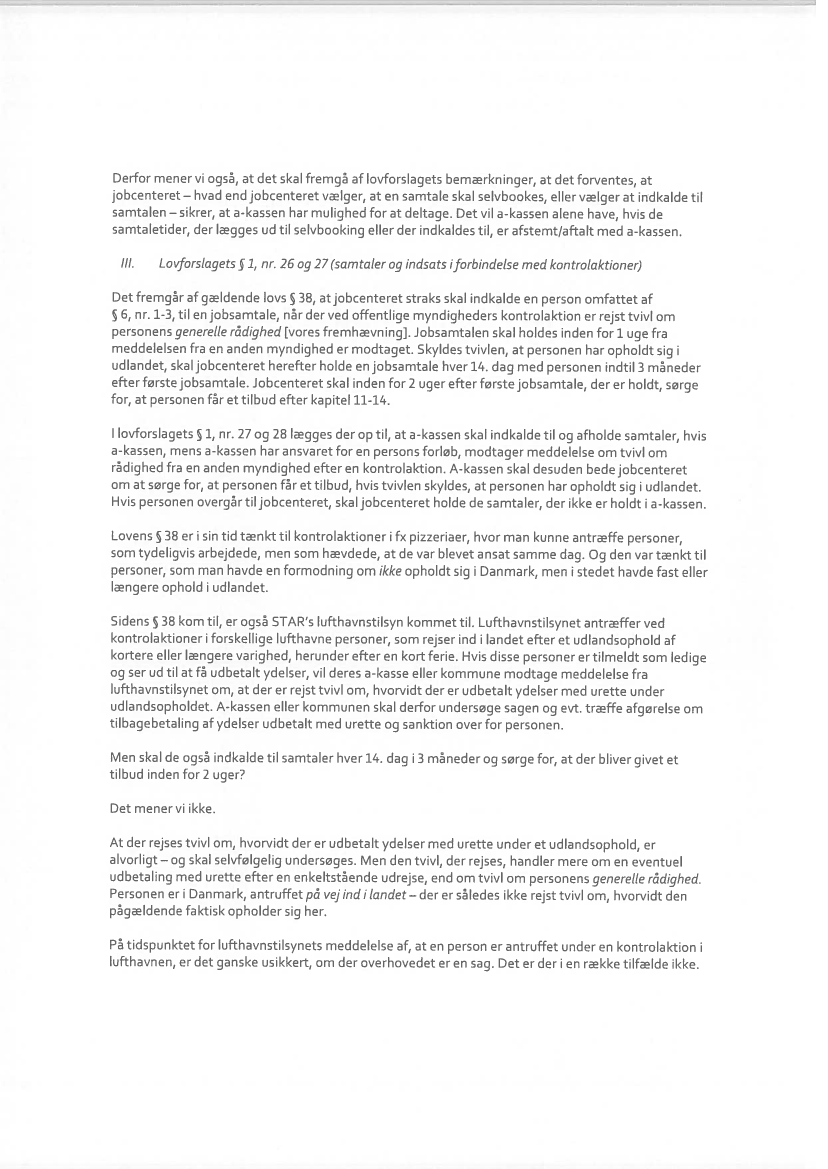 Derfor mener vi også, at det skal fremgå af lovforslagets bemærkninger, at det forventes, at jobcenteret – hvad end jobcenteret vælger, at en samtale skal selvbookes, eller vælger at indkalde til samtalen – sikrer, at a-kassen har mulighed for at deltage. Det vil a-kassen alene have, hvis de samtaletider, der lægges ud til selvbooking eller der indkaldes til, er afstemt/aftalt med a-kassen.

III. Lovforslagets § 1, nr. 26 og 27 (samtaler og indsats i forbindelse med kontrolaktioner)

Det fremgår af gældende lovs § 38, at jobcenteret straks skal indkalde en person omfattet af § 6, nr. 1-3, til en jobsamtale, når der ved offentlige myndigheders kontrolaktion er rejst tvivl om personens generelle rådighed [vores fremhævning]. Jobsamtalen skal holdes inden for 1 uge fra meddelelsen fra en anden myndighed er modtaget. Skyldes tvivlen, at personen har opholdt sig i udlandet, skal jobcenteret herefter holde en jobsamtale hver 14. dag med personen indtil 3 måneder efter første jobsamtale. Jobcenteret skal inden for 2 uger efter første jobsamtale, der er holdt, sørge for, at personen får et tilbud efter kapitel 11-14.

I lovforslagets § 1, nr. 27 og 28 lægges der op til, at a-kassen skal indkalde til og afholde samtaler, hvis a-kassen, mens a-kassen har ansvaret for en persons forløb, modtager meddelelse om tvivl om rådighed fra en anden myndighed efter en kontrolaktion. A-kassen skal desuden bede jobcenteret om at sørge for, at personen får et tilbud, hvis tvivlen skyldes, at personen har opholdt sig i udlandet. Hvis personen overgår til jobcenteret, skal jobcenteret holde de samtaler, der ikke er holdt i a-kassen.

Lovens § 38 er i sin tid tænkt til kontrolaktioner i fx pizzeriaer, hvor man kunne antræffe personer, som tydeligvis arbejdede, men som hævdede, at de var blevet ansat samme dag. Og den var tænkt til personer, som man havde en formodning om ikke opholdt sig i Danmark, men i stedet havde fast eller længere ophold i udlandet.

Sidens § 38 kom til, er også STAR's lufthavnstilsyn kommet til. Lufthavnstilsynet antræffer ved kontrolaktioner i forskellige lufthavne personer, som rejser ind i landet efter et udlandsophold af kortere eller længere varighed, herunder efter en kort ferie. Hvis disse personer er tilmeldt som ledige og ser ud til at få udbetalt ydelser, vil deres a-kasse eller kommune modtage meddelelse fra lufthavnstilsynet om, at der er rejst tvivl om, hvorvidt der er udbetalt ydelser med urette under udlandsopholdet. A-kassen eller kommunen skal derfor undersøge sagen og evt. træffe afgørelse om tilbagebetaling af ydelser udbetalt med urette og sanktion over for personen.

Men skal de også indkalde til samtaler hver 14. dag i 3 måneder og sørge for, at der bliver givet et tilbud inden for 2 uger?

Det mener vi ikke.

At der rejses tvivl om, hvorvidt der er udbetalt ydelser med urette under et udlandsophold, er alvorligt – og skal selvfølgelig undersøges. Men den tvivl, der rejses, handler mere om en eventuel udbetaling med urette efter en enkeltstående udrejse, end om tvivl om personens generelle rådighed. Personen er i Danmark, antruffet på vej ind i landet – der er således ikke rejst tvivl om, hvorvidt den pågældende faktisk opholder sig her.

På tidspunktet for lufthavnstilsynets meddelelse af, at en person er antruffet under en kontrolaktion i lufthavnen, er det ganske usikkert, om der overhovedet er en sag. Det er der i en række tilfælde ikke.